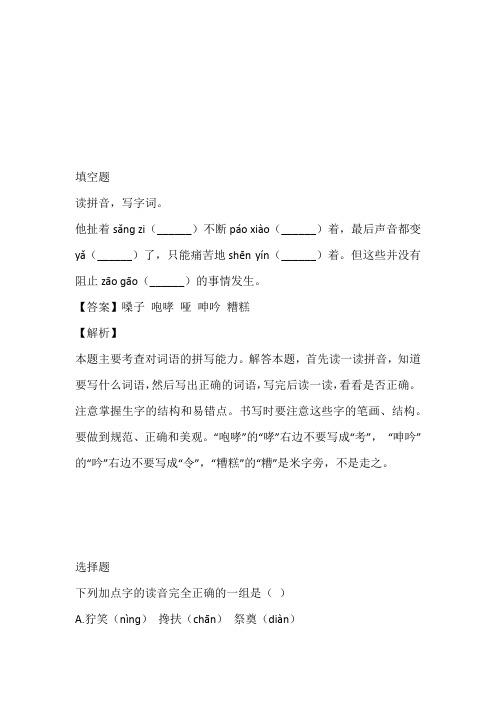 填空题

读拼音，写字词。

他扯着 sǎng zi（______）不断 páo xiào（______）着，最后声音都变 yǎ（______）了，只能痛苦地 shēn yín（______）着。但这些并没有阻止 zāo gāo（______）的事情发生。

【答案】嗓子 咆哮 哑 呻吟 糟糕

【解析】

本题主要考查对词语的拼写能力。解答本题，首先读一读拼音，知道要写什么词语，然后写出正确的词语，写完后读一读，看看是否正确。注意掌握生字的结构和易错点。书写时要注意这些字的笔画、结构。要做到规范、正确和美观。“咆哮”的“哮”右边不要写成“考”，“呻吟”的“吟”右边不要写成“令”，“糟糕”的“糟”是米字旁，不是走之。

选择题

下列加点字的读音完全正确的一组是（ ）

A.狞笑（nìng） 搀扶（chān） 祭奠（diàn）